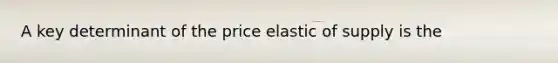 A key determinant of the price elastic of supply is the